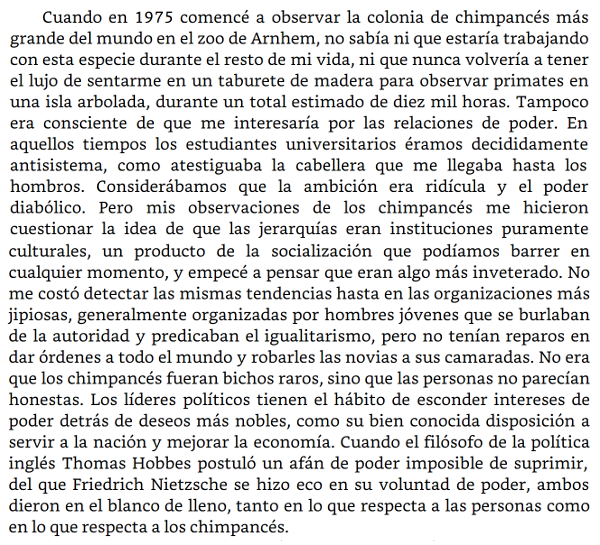 Cuando en 1975 comencé a observar la colonia de chimpancés más grande del mundo en el zoo de Arnhem, no sabía ni que estaría trabajando con esta especie durante el resto de mi vida, ni que nunca volvería a tener el lujo de sentarme en un taburete de madera para observar primates en una isla arbolada, durante un total estimado de diez mil horas. Tampoco era consciente de que me interesaría por las relaciones de poder. En aquellos tiempos los estudiantes universitarios éramos decididamente antisistema, como atestiguaba la cabellera que me llegaba hasta los hombros. Considerábamos que la ambición era ridícula y el poder diabólico. Pero mis observaciones de los chimpancés me hicieron cuestionar la idea de que las jerarquías eran instituciones puramente culturales, un producto de la socialización que podíamos barrer en cualquier momento, y empecé a pensar que eran algo más inveterado. No me costó detectar las mismas tendencias hasta en las organizaciones más jipiosas, generalmente organizadas por hombres jóvenes que se burlaban de la autoridad y predicaban el igualitarismo, pero no tenían reparos en dar órdenes a todo el mundo y robarles las novias a sus camaradas. No era que los chimpancés fueran bichos raros, sino que las personas no parecían honestas. Los líderes políticos tienen el hábito de esconder intereses de poder detrás de deseos más nobles, como su bien conocida disposición a servir a la nación y mejorar la economía. Cuando el filósofo de la política inglés Thomas Hobbes postuló un afán de poder imposible de suprimir, del que Friedrich Nietzsche se hizo eco en su voluntad de poder, ambos dieron en el blanco de lleno, tanto en lo que respecta a las personas como en lo que respecta a los chimpancés.